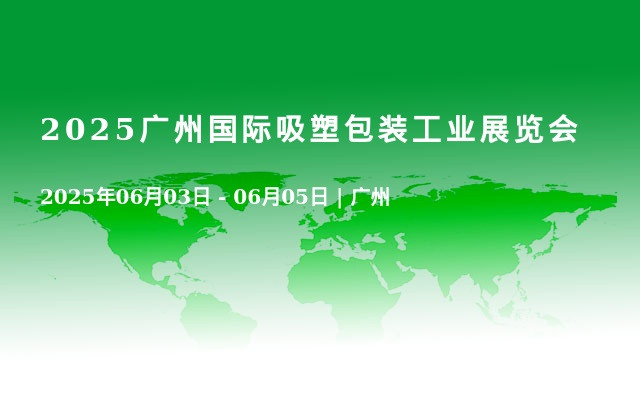 2025广州国际吸塑包装工业展览会

2025年06月03日 - 06月05日 | 广州